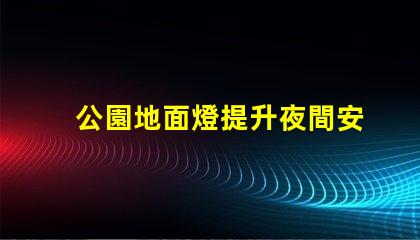 公園地面燈提升夜間安